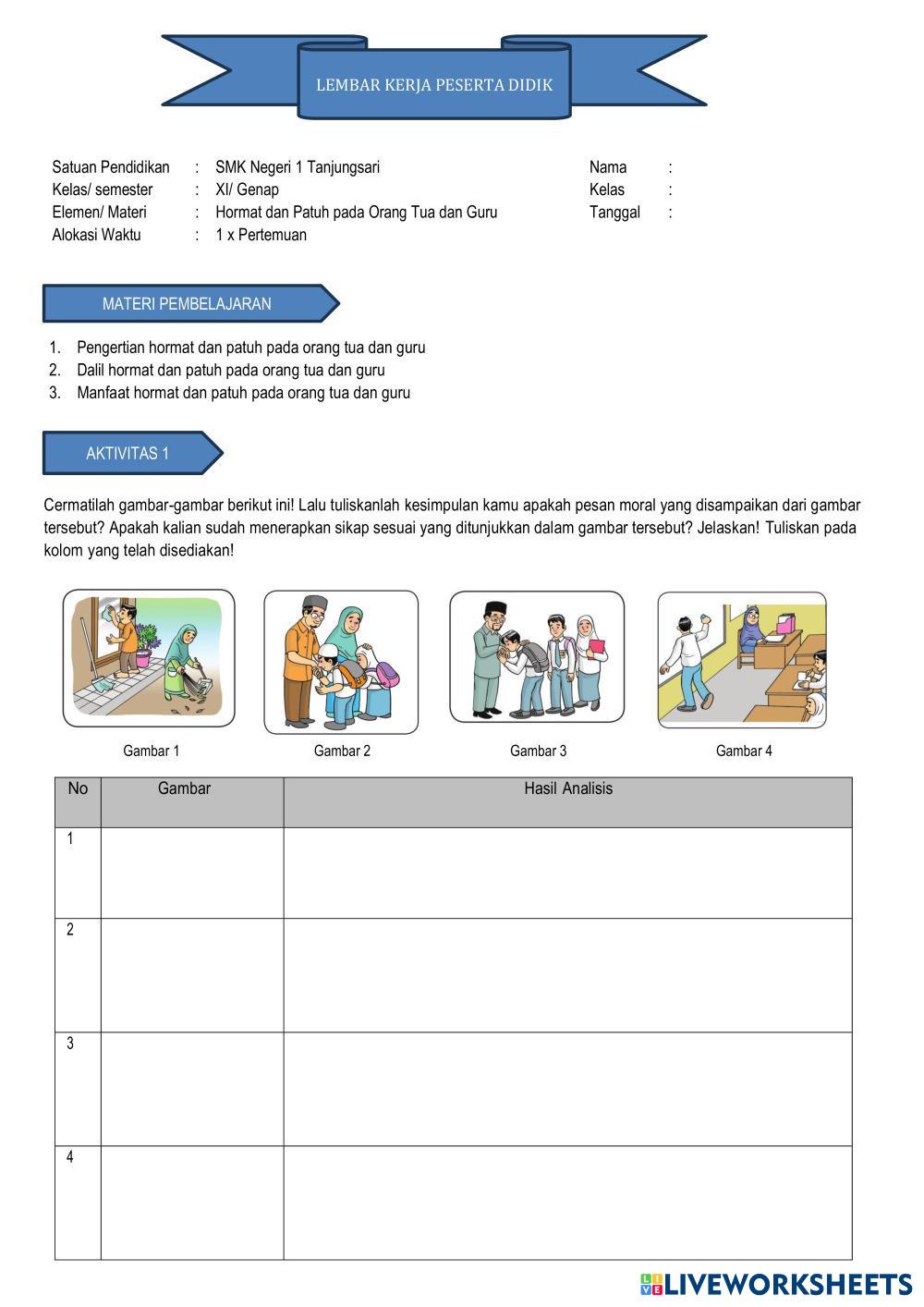 LEMBAR KERJA PESERTA DIDIK

Satuan Pendidikan : SMK Negeri 1 Tanjungsari
Kelas/ semester : XI/ Genap
Elemen/ Materi : Hormat dan Patuh pada Orang Tua dan Guru
Alokasi Waktu : 1 x Pertemuan

Nama :
Kelas :
Tanggal :

MATERI PEMBELAJARAN

1. Pengertian hormat dan patuh pada orang tua dan guru
2. Dalil hormat dan patuh pada orang tua dan guru
3. Manfaat hormat dan patuh pada orang tua dan guru

AKTIVITAS 1

Cermatilah gambar-gambar berikut ini! Lalu tuliskanlah kesimpulan kamu apakah pesan moral yang disampaikan dari gambar tersebut? Apakah kalian sudah menerapkan sikap sesuai yang ditunjukkan dalam gambar tersebut? Jelaskan! Tuliskan pada kolom yang telah disediakan!

Gambar 1
Gambar 2
Gambar 3
Gambar 4

| No | Gambar | Hasil Analisis |
|---|---|---|
| 1 | | |
| 2 | | |
| 3 | | |
| 4 | | |

LIVEWORKSHEETS